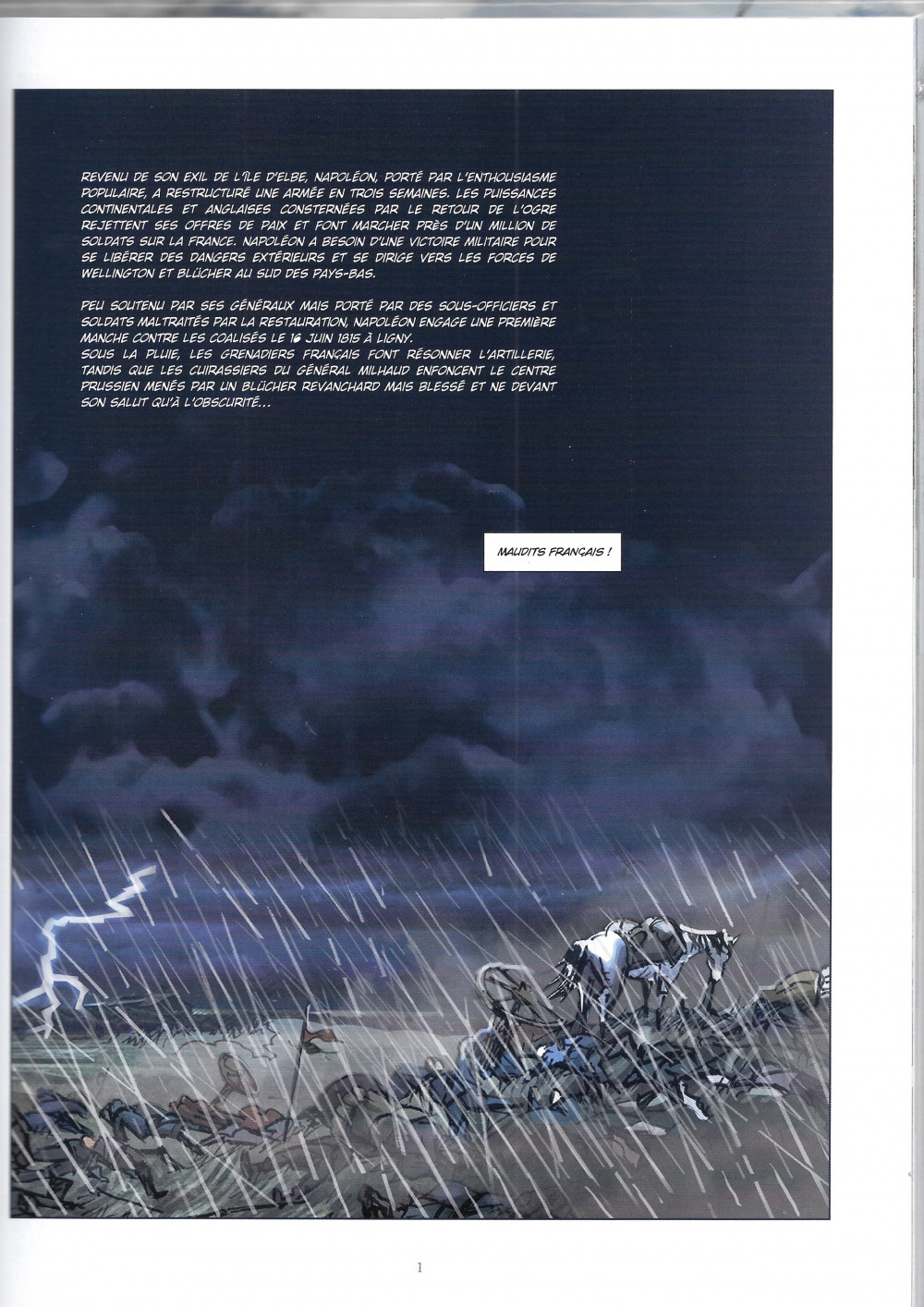 REVENU DE SON EXIL DE L'ÎLE D'ELBE, NAPOLÉON, PORTÉ PAR L'ENTHOUSIASME POPULAIRE, A RESTRUCTURÉ UNE ARMÉE EN TROIS SEMAINES. LES PUISSANCES CONTINENTALES ET ANGLAISES CONSTERNÉES PAR LE RETOUR DE L'OGRE REJETTENT SES OFFRES DE PAIX ET FONT MARCHER PRÈS D'UN MILLION DE SOLDATS SUR LA FRANCE. NAPOLÉON A BESOIN D'UNE VICTOIRE MILITAIRE POUR SE LIBÉRER DES DANGERS EXTÉRIEURS ET SE DIRIGE VERS LES FORCES DE WELLINGTON ET BLÜCHER AU SUD DES PAYS-BAS.

PEU SOUTENU PAR SES GÉNÉRAUX MAIS PORTÉ PAR DES SOUS-OFFICIERS ET SOLDATS MALTRAITÉS PAR LA RESTAURATION, NAPOLÉON ENGAGE UNE PREMIÈRE MANCHE CONTRE LES COALISÉS LE 16 JUIN 1815 À LIGNY.
SOUS LA PLUIE, LES GRENADIERS FRANÇAIS FONT RÉSONNER L'ARTILLERIE, TANDIS QUE LES CUIRASSIERS DU GÉNÉRAL MILHAUD ENFONCENT LE CENTRE PRUSSIEN MENÉS PAR UN BLÜCHER REVANCHARD MAIS BLESSÉ ET NE DEVANT SON SALUT QU'À L'OBSCURITÉ...

MAUDITS FRANÇAIS !

1